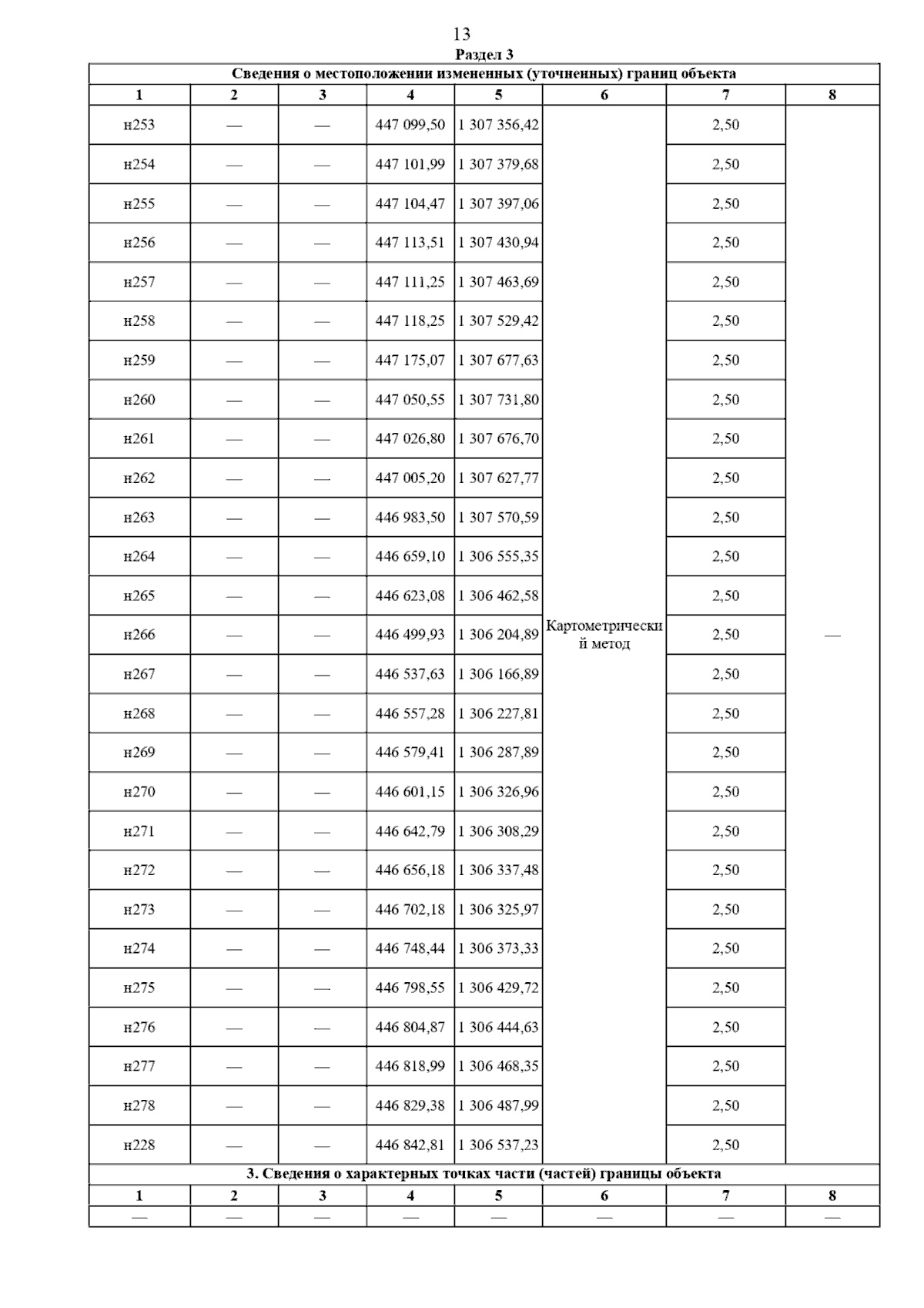 13

Раздел 3

Сведения о местоположении измененных (уточненных) границ объекта

| 1 | 2 | 3 | 4 | 5 | 6 | 7 | 8 |
|---|---|---|---|---|---|---|---|
| н253 | — | — | 447 099,50 | 1 307 356,42 | Картометрический метод | 2,50 | — |
| н254 | — | — | 447 101,99 | 1 307 379,68 | | 2,50 | |
| н255 | — | — | 447 104,47 | 1 307 397,06 | | 2,50 | |
| н256 | — | — | 447 113,51 | 1 307 430,94 | | 2,50 | |
| н257 | — | — | 447 111,25 | 1 307 463,69 | | 2,50 | |
| н258 | — | — | 447 118,25 | 1 307 529,42 | | 2,50 | |
| н259 | — | — | 447 175,07 | 1 307 677,63 | | 2,50 | |
| н260 | — | — | 447 050,55 | 1 307 731,80 | | 2,50 | |
| н261 | — | — | 447 026,80 | 1 307 676,70 | | 2,50 | |
| н262 | — | — | 447 005,20 | 1 307 627,77 | | 2,50 | |
| н263 | — | — | 446 983,50 | 1 307 570,59 | | 2,50 | |
| н264 | — | — | 446 659,10 | 1 306 555,35 | | 2,50 | |
| н265 | — | — | 446 623,08 | 1 306 462,58 | | 2,50 | |
| н266 | — | — | 446 499,93 | 1 306 204,89 | | 2,50 | |
| н267 | — | — | 446 537,63 | 1 306 166,89 | | 2,50 | |
| н268 | — | — | 446 557,28 | 1 306 227,81 | | 2,50 | |
| н269 | — | — | 446 579,41 | 1 306 287,89 | | 2,50 | |
| н270 | — | — | 446 601,15 | 1 306 326,96 | | 2,50 | |
| н271 | — | — | 446 642,79 | 1 306 308,29 | | 2,50 | |
| н272 | — | — | 446 656,18 | 1 306 337,48 | | 2,50 | |
| н273 | — | — | 446 702,18 | 1 306 325,97 | | 2,50 | |
| н274 | — | — | 446 748,44 | 1 306 373,33 | | 2,50 | |
| н275 | — | — | 446 798,55 | 1 306 429,72 | | 2,50 | |
| н276 | — | — | 446 804,87 | 1 306 444,63 | | 2,50 | |
| н277 | — | — | 446 818,99 | 1 306 468,35 | | 2,50 | |
| н278 | — | — | 446 829,38 | 1 306 487,99 | | 2,50 | |
| н228 | — | — | 446 842,81 | 1 306 537,23 | | 2,50 | |

3. Сведения о характерных точках части (частей) границы объекта

| 1 | 2 | 3 | 4 | 5 | 6 | 7 | 8 |
|---|---|---|---|---|---|---|---|
| — | — | — | — | — | — | — | — |